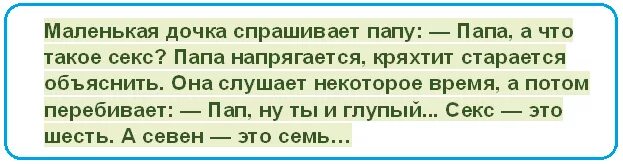 Маленькая дочка спрашивает папу: — Папа, а что такое секс? Папа напрягается, кряхтит старается объяснить. Она слушает некоторое время, а потом перебивает: — Пап, ну ты и глупый... Секс — это шесть. А севен — это семь...